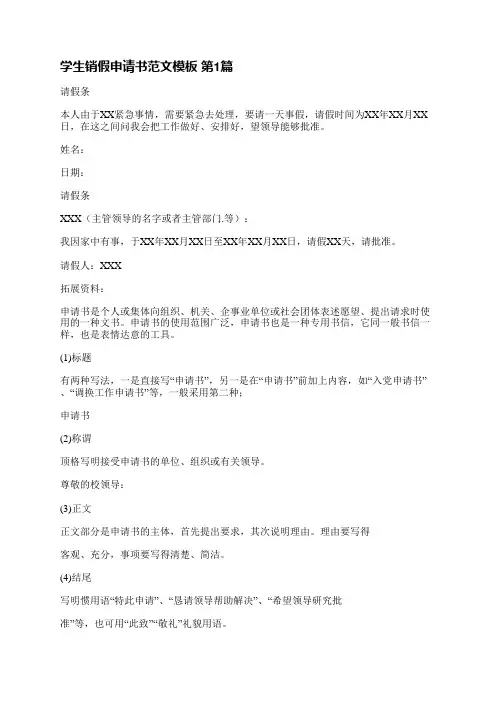 学生销假申请书范文模板 第1篇

请假条

本人由于XX紧急事情，需要紧急去处理，要请一天事假，请假时间为XX年XX月XX日，在这之间间我会把工作做好、安排好，望领导能够批准。

姓名：

日期：

请假条

XXX（主管领导的名字或者主管部门.等）：

我因家中有事，于XX年XX月XX日至XX年XX月XX日，请假XX天，请批准。

请假人：XXX

拓展资料：

申请书是个人或集体向组织、机关、企事业单位或社会团体表述愿望、提出请求时使用的一种文书。申请书的使用范围广泛，申请书也是一种专用书信，它同一般书信一样，也是表情达意的工具。

(1)标题

有两种写法，一是直接写“申请书”，另一是在“申请书”前加上内容，如“入党申请书”、“调换工作申请书”等，一般采用第二种；

申请书

(2)称谓

顶格写明接受申请书的单位、组织或有关领导。

尊敬的校领导：

(3)正文

正文部分是申请书的主体，首先提出要求，其次说明理由。理由要写得

客观、充分，事项要写得清楚、简洁。

(4)结尾

写明惯用语“特此申请”、“恳请领导帮助解决”、“希望领导研究批

准”等，也可用“此致”“敬礼”礼貌用语。